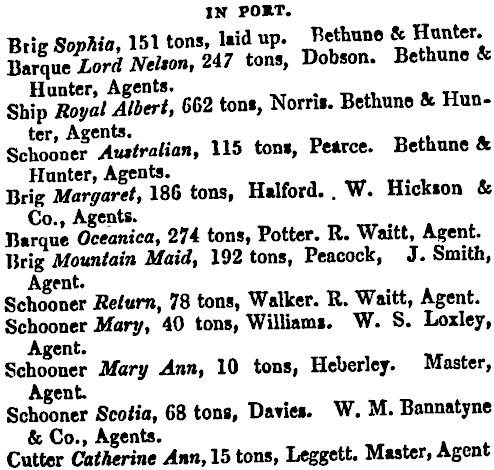 IN PORT.

Brig Sophia, 151 tons, laid up. Bethune & Hunter.

Barque Lord Nelson, 247 tons, Dobson. Bethune & Hunter, Agents.

Ship Royal Albert, 662 tons, Norris. Bethune & Hunter, Agents.

Schooner Australian, 115 tons, Pearce. Bethune & Hunter, Agents.

Brig Margaret, 186 tons, Halford. . W. Hickson & Co., Agents.

Barque Oceanica, 274 tons, Potter. R. Waitt, Agent.

Brig Mountain Maid, 192 tons, Peacock, J. Smith, Agent.

Schooner Return, 78 tons, Walker. R. Waitt, Agent.

Schooner Mary, 40 tons, Williams. W. S. Loxley, Agent.

Schooner Mary Ann, 10 tons, Heberley. Master, Agent.

Schooner Scotia, 68 tons, Davies. W. M. Bannatyne & Co., Agents.

Cutter Catherine Ann, 15 tons, Leggett. Master, Agent